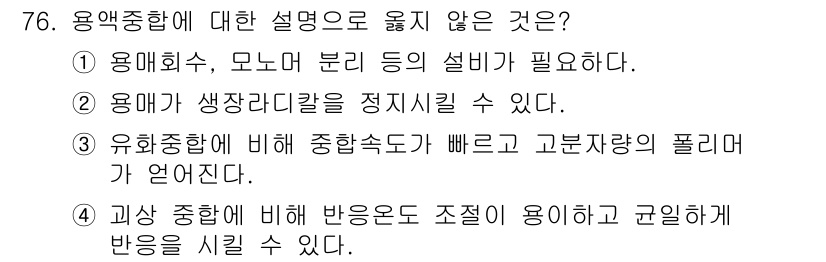 76. 용액중합에 대한 설명으로 옳지 않은 것은?

① 용매회수, 모노머 분리 등의 설비가 필요하다.

② 용매가 생장라디칼을 정지시킬 수 있다.

③ 유화중합에 비해 중합속도가 빠르고 고분자량의 폴리머가 얻어진다.

④ 괴상 중합에 비해 반응온도 조절이 용이하고 균일하게 반응을 시킬 수 있다.